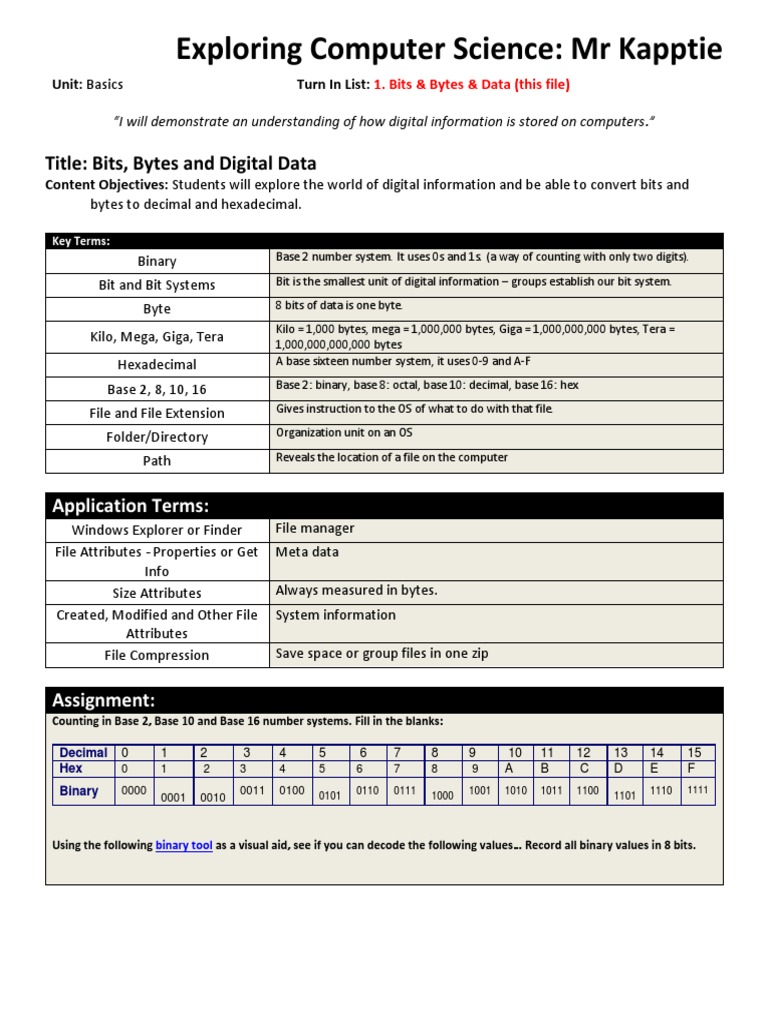 Exploring Computer Science: Mr Kapptie

Unit: Basics Turn In List: 1. Bits & Bytes & Data (this file)

"I will demonstrate an understanding of how digital information is stored on computers."

Title: Bits, Bytes and Digital Data

Content Objectives: Students will explore the world of digital information and be able to convert bits and bytes to decimal and hexadecimal.

| Key Terms: | |
|---|---|
| Binary | Base 2 number system. It uses 0s and 1s. (a way of counting with only two digits). |
| Bit and Bit Systems | Bit is the smallest unit of digital information – groups establish our bit system. |
| Byte | 8 bits of data is one byte. |
| Kilo, Mega, Giga, Tera | Kilo = 1,000 bytes, mega = 1,000,000 bytes, Giga = 1,000,000,000 bytes, Tera = 1,000,000,000,000 bytes |
| Hexadecimal | A base sixteen number system, it uses 0-9 and A-F |
| Base 2, 8, 10, 16 | Base 2: binary, base 8: octal, base 10: decimal, base 16: hex |
| File and File Extension | Gives instruction to the OS of what to do with that file. |
| Folder/Directory | Organization unit on an OS |
| Path | Reveals the location of a file on the computer |

| Application Terms: | |
|---|---|
| Windows Explorer or Finder | File manager |
| File Attributes - Properties or Get Info | Meta data |
| Size Attributes | Always measured in bytes. |
| Created, Modified and Other File Attributes | System information |
| File Compression | Save space or group files in one zip |

Assignment:

Counting in Base 2, Base 10 and Base 16 number systems. Fill in the blanks:

| Decimal | 0 | 1 | 2 | 3 | 4 | 5 | 6 | 7 | 8 | 9 | 10 | 11 | 12 | 13 | 14 | 15 |
|---|---|---|---|---|---|---|---|---|---|---|---|---|---|---|---|---|
| Hex | 0 | 1 | 2 | 3 | 4 | 5 | 6 | 7 | 8 | 9 | A | B | C | D | E | F |
| Binary | 0000 | 0001 | 0010 | 0011 | 0100 | 0101 | 0110 | 0111 | 1000 | 1001 | 1010 | 1011 | 1100 | 1101 | 1110 | 1111 |

Using the following binary tool as a visual aid, see if you can decode the following values... Record all binary values in 8 bits.